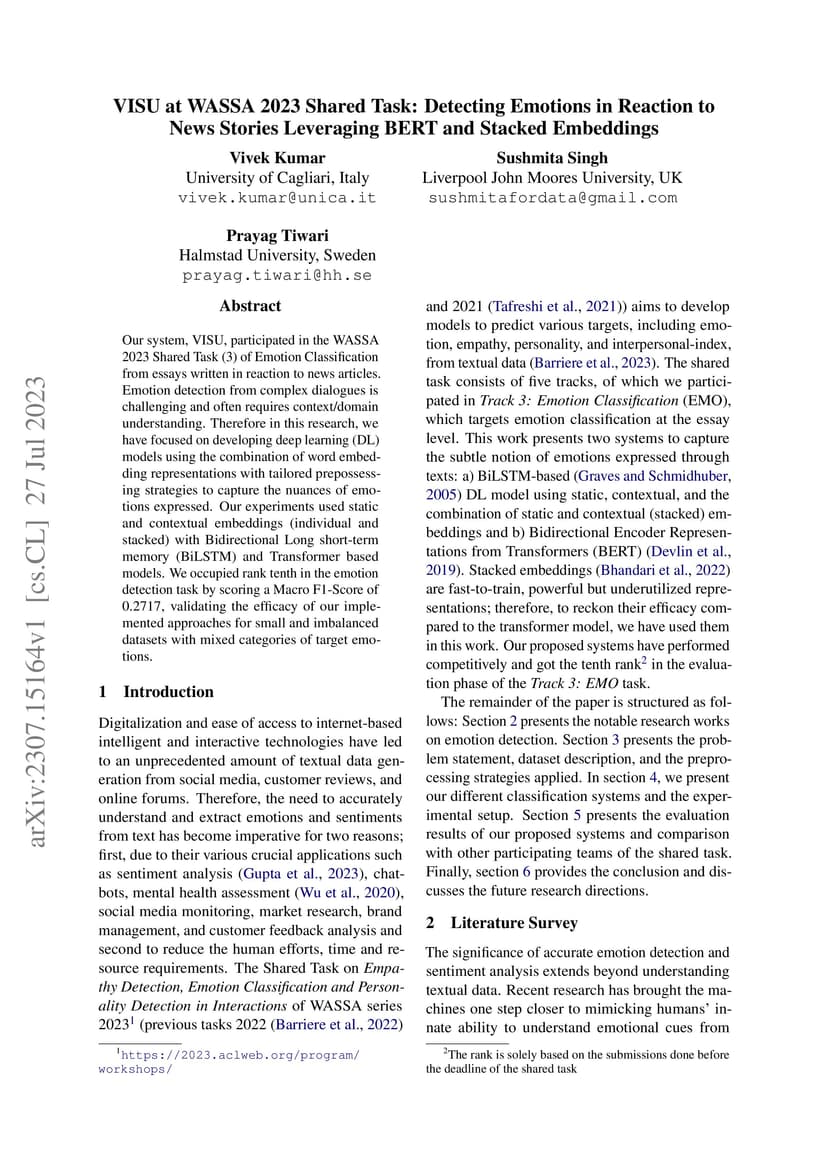 VISU at WASSA 2023 Shared Task: Detecting Emotions in Reaction to News Stories Leveraging BERT and Stacked Embeddings

Vivek Kumar
University of Cagliari, Italy
vivek.kumar@unica.it

Sushmita Singh
Liverpool John Moores University, UK
sushmitafordata@gmail.com

Prayag Tiwari
Halmstad University, Sweden
prayag.tiwari@hh.se

arXiv:2307.15164v1 [cs.CL] 27 Jul 2023

Abstract

Our system, VISU, participated in the WASSA 2023 Shared Task (3) of Emotion Classification from essays written in reaction to news articles. Emotion detection from complex dialogues is challenging and often requires context/domain understanding. Therefore in this research, we have focused on developing deep learning (DL) models using the combination of word embedding representations with tailored prepossessing strategies to capture the nuances of emotions expressed. Our experiments used static and contextual embeddings (individual and stacked) with Bidirectional Long short-term memory (BiLSTM) and Transformer based models. We occupied rank tenth in the emotion detection task by scoring a Macro F1-Score of 0.2717, validating the efficacy of our implemented approaches for small and imbalanced datasets with mixed categories of target emotions.

1 Introduction

Digitalization and ease of access to internet-based intelligent and interactive technologies have led to an unprecedented amount of textual data generation from social media, customer reviews, and online forums. Therefore, the need to accurately understand and extract emotions and sentiments from text has become imperative for two reasons; first, due to their various crucial applications such as sentiment analysis (Gupta et al., 2023), chatbots, mental health assessment (Wu et al., 2020), social media monitoring, market research, brand management, and customer feedback analysis and second to reduce the human efforts, time and resource requirements. The Shared Task on Empathy Detection, Emotion Classification and Personality Detection in Interactions of WASSA series 2023$^1$ (previous tasks 2022 (Barriere et al., 2022)

$^1$https://2023.aclweb.org/program/workshops/

and 2021 (Tafreshi et al., 2021)) aims to develop models to predict various targets, including emotion, empathy, personality, and interpersonal-index, from textual data (Barriere et al., 2023). The shared task consists of five tracks, of which we participated in Track 3: Emotion Classification (EMO), which targets emotion classification at the essay level. This work presents two systems to capture the subtle notion of emotions expressed through texts: a) BiLSTM-based (Graves and Schmidhuber, 2005) DL model using static, contextual, and the combination of static and contextual (stacked) embeddings and b) Bidirectional Encoder Representations from Transformers (BERT) (Devlin et al., 2019). Stacked embeddings (Bhandari et al., 2022) are fast-to-train, powerful but underutilized representations; therefore, to reckon their efficacy compared to the transformer model, we have used them in this work. Our proposed systems have performed competitively and got the tenth rank$^2$ in the evaluation phase of the Track 3: EMO task.

The remainder of the paper is structured as follows: Section 2 presents the notable research works on emotion detection. Section 3 presents the problem statement, dataset description, and the preprocessing strategies applied. In section 4, we present our different classification systems and the experimental setup. Section 5 presents the evaluation results of our proposed systems and comparison with other participating teams of the shared task. Finally, section 6 provides the conclusion and discusses the future research directions.

2 Literature Survey

The significance of accurate emotion detection and sentiment analysis extends beyond understanding textual data. Recent research has brought the machines one step closer to mimicking humans' innate ability to understand emotional cues from

$^2$The rank is solely based on the submissions done before the deadline of the shared task